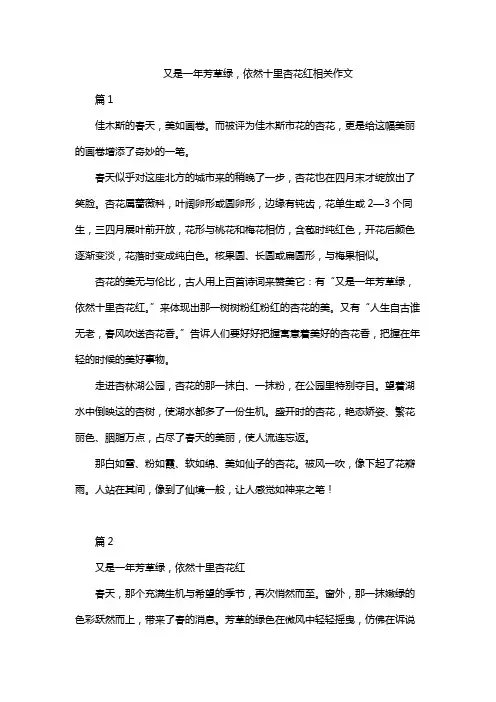 又是一年芳草绿，依然十里杏花红相关作文

篇 1

佳木斯的春天，美如画卷。而被评为佳木斯市花的杏花，更是给这幅美丽的画卷增添了奇妙的一笔。

春天似乎对这座北方的城市来的稍晚了一步，杏花也在四月末才绽放出了笑脸。杏花属蔷薇科，叶阔卵形或圆卵形，边缘有钝齿，花单生或 2—3 个同生，三四月展叶前开放，花形与桃花和梅花相仿，含苞时纯红色，开花后颜色逐渐变淡，花落时变成纯白色。核果圆、长圆或扁圆形，与梅果相似。

杏花的美无与伦比，古人用上百首诗词来赞美它：有“又是一年芳草绿，依然十里杏花红。”来体现出那一树树粉红粉红的杏花的美。又有“人生自古谁无老，春风吹送杏花香。”告诉人们要好好把握寓意着美好的杏花香，把握在年轻的时候的美好事物。

走进杏林湖公园，杏花的那一抹白、一抹粉，在公园里特别夺目。望着湖水中倒映这的杏树，使湖水都多了一份生机。盛开时的杏花，艳态娇姿、繁花丽色、胭脂万点，占尽了春天的美丽，使人流连忘返。

那白如雪、粉如霞、软如绵、美如仙子的杏花。被风一吹，像下起了花瓣雨。人站在其间，像到了仙境一般，让人感觉如神来之笔！

篇 2

又是一年芳草绿，依然十里杏花红

春天，那个充满生机与希望的季节，再次悄然而至。窗外，那一抹嫩绿的色彩跃然而上，带来了春的消息。芳草的绿色在微风中轻轻摇曳，仿佛在诉说